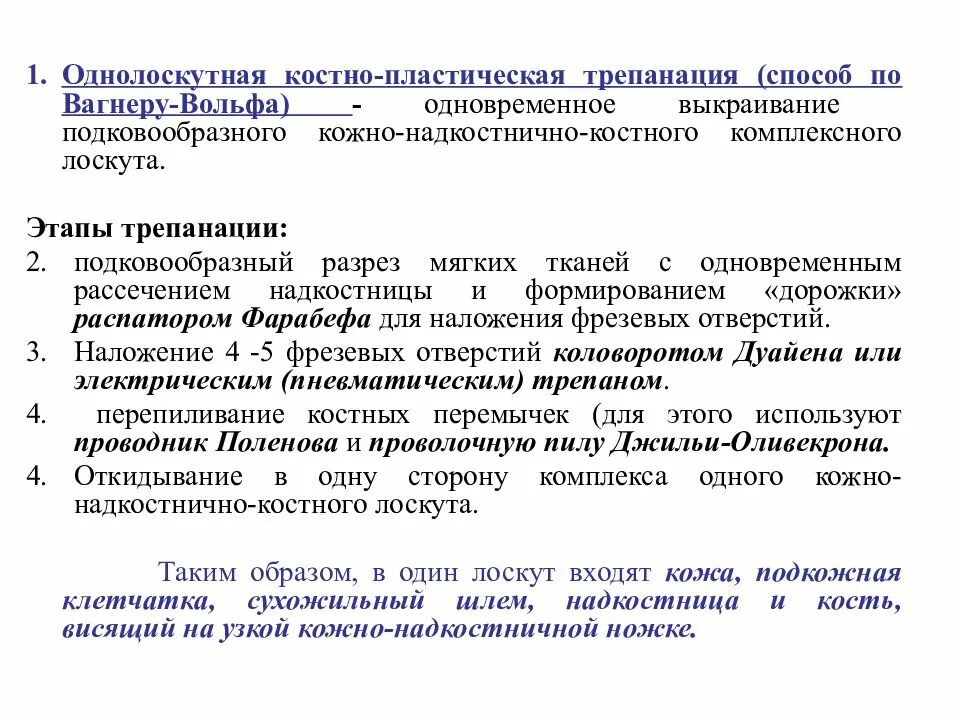 1. Однолоскутная костно-пластическая трепанация (способ по Вагнеру-Вольфа) - одновременное выкраивание подковообразного кожно-надкостнично-костного комплексного лоскута.

Этапы трепанации:

2. подковообразный разрез мягких тканей с одновременным рассечением надкостницы и формированием «дорожки» распатором Фарабефа для наложения фрезевых отверстий.

3. Наложение 4 -5 фрезевых отверстий коловоротом Дуайена или электрическим (пневматическим) трепаном.

4. перепиливание костных перемычек (для этого используют проводник Поленова и проволочную пилу Джильи-Оливекрона.

4. Откидывание в одну сторону комплекса одного кожно-надкостнично-костного лоскута.

Таким образом, в один лоскут входят кожа, подкожная клетчатка, сухожильный шлем, надкостница и кость, висящий на узкой кожно-надкостничной ножке.